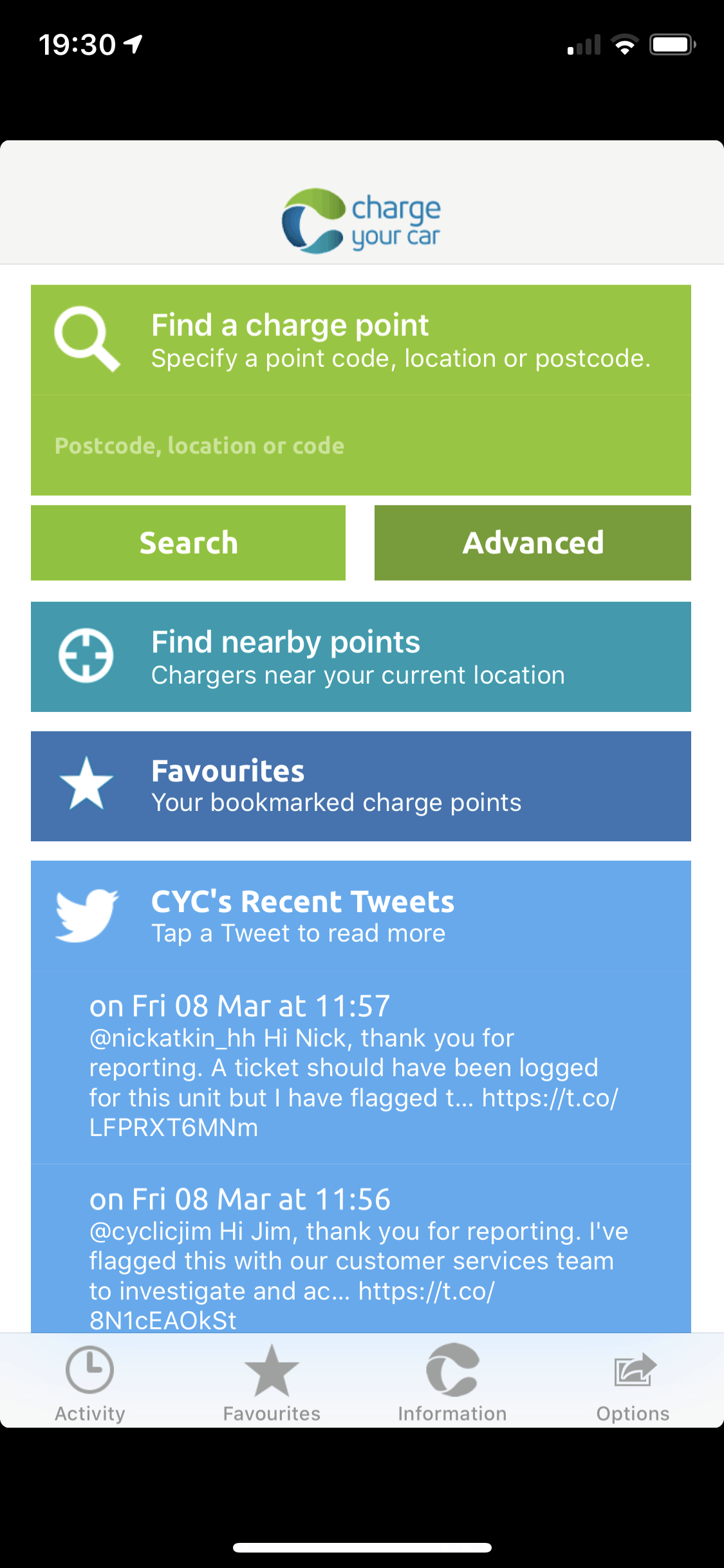 19:30

charge your car

Find a charge point
Specify a point code, location or postcode.

Postcode, location or code

Search

Advanced

Find nearby points
Chargers near your current location

Favourites
Your bookmarked charge points

CYC's Recent Tweets
Tap a Tweet to read more

on Fri 08 Mar at 11:57
@nickatkin_hh Hi Nick, thank you for reporting. A ticket should have been logged for this unit but I have flagged t... https://t.co/LFPRXT6MNm

on Fri 08 Mar at 11:56
@cyclicjim Hi Jim, thank you for reporting. I've flagged this with our customer services team to investigate and ac... https://t.co/8N1cEAOkSt

Activity
Favourites
Information
Options